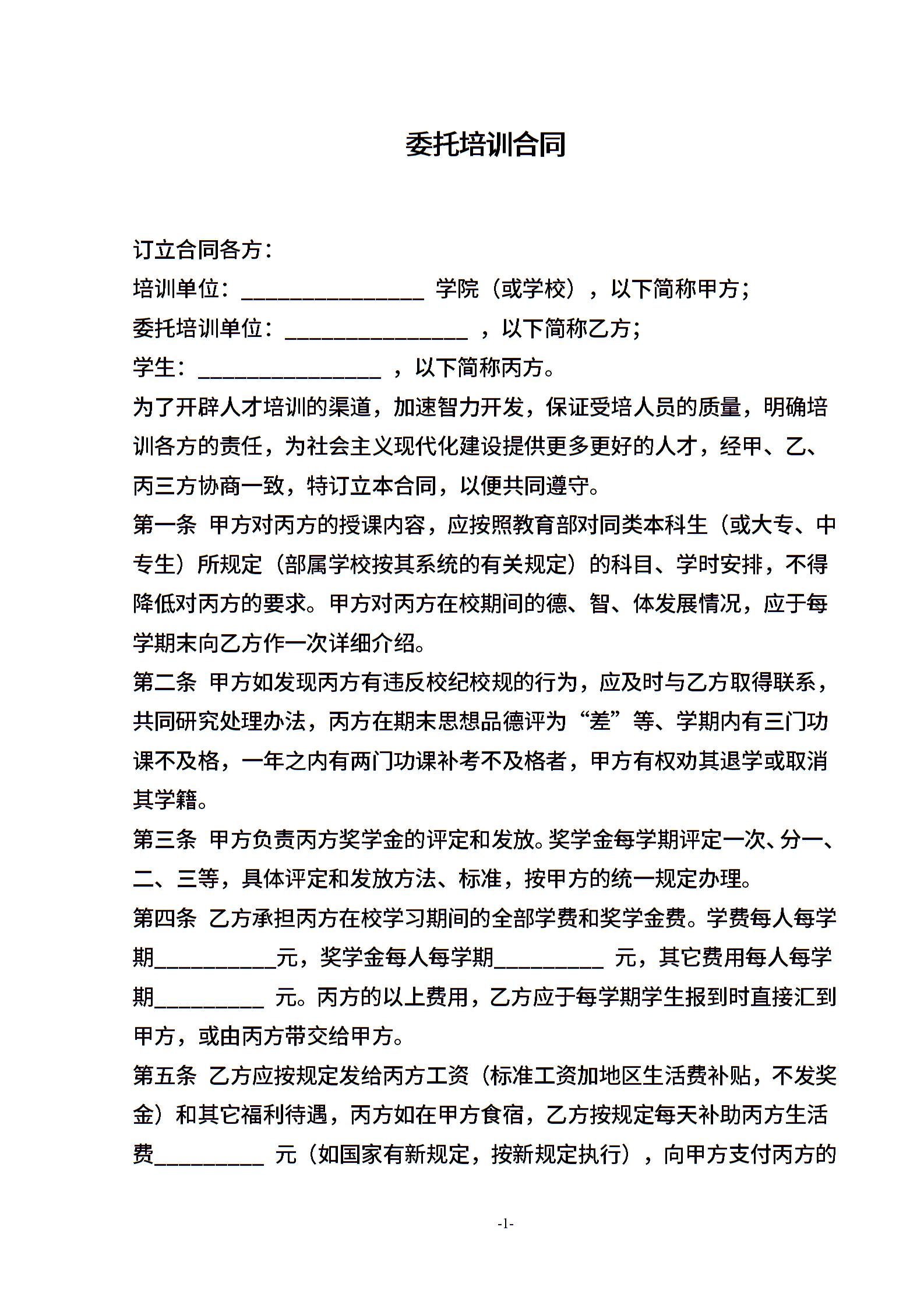 委托培训合同

订立合同各方：

培训单位：________________ 学院（或学校），以下简称甲方；

委托培训单位：________________ ，以下简称乙方；

学生：________________ ，以下简称丙方。

为了开辟人才培训的渠道，加速智力开发，保证受培人员的质量，明确培训各方的责任，为社会主义现代化建设提供更多更好的人才，经甲、乙、丙三方协商一致，特订立本合同，以便共同遵守。

第一条 甲方对丙方的授课内容，应按照教育部对同类本科生（或大专、中专生）所规定（部属学校按其系统的有关规定）的科目、学时安排，不得降低对丙方的要求。甲方对丙方在校期间的德、智、体发展情况，应于每学期末向乙方作一次详细介绍。

第二条 甲方如发现丙方有违反校纪校规的行为，应及时与乙方取得联系，共同研究处理办法，丙方在期末思想品德评为“差”等、学期内有三门功课不及格，一年之内有两门功课补考不及格者，甲方有权劝其退学或取消其学籍。

第三条 甲方负责丙方奖学金的评定和发放。奖学金每学期评定一次、分一、二、三等，具体评定和发放方法、标准，按甲方的统一规定办理。

第四条 乙方承担丙方在校学习期间的全部学费和奖学金费。学费每人每学期___________元，奖学金每人每学期__________ 元，其它费用每人每学期__________ 元。丙方的以上费用，乙方应于每学期学生报到时直接汇到甲方，或由丙方带交给甲方。

第五条 乙方应按规定发给丙方工资（标准工资加地区生活费补贴，不发奖金）和其它福利待遇，丙方如在甲方食宿，乙方按规定每天补助丙方生活费__________ 元（如国家有新规定，按新规定执行），向甲方支付丙方的

-1-